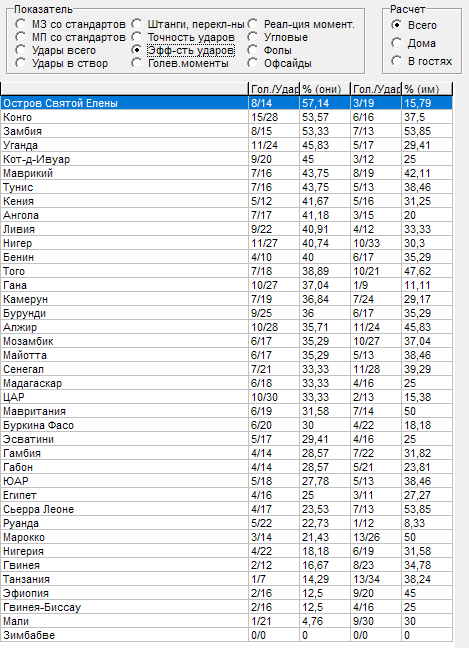 Показатель
МЗ со стандартов
МП со стандартов
Удары всего
Удары в створ
Штанги, перекл-ны
Точность ударов
Эфф-сть ударов
Голев.моменты
Реал-ция момент.
Угловые
Фолы
Офсайды

Расчет
Всего
Дома
В гостях

| | Гол./Удар | % (они) | Гол./Удар | % (им) |
|---|---|---|---|---|
| Остров Святой Елены | 8/14 | 57,14 | 3/19 | 15,79 |
| Конго | 15/28 | 53,57 | 6/16 | 37,5 |
| Замбия | 8/15 | 53,33 | 7/13 | 53,85 |
| Уганда | 11/24 | 45,83 | 5/17 | 29,41 |
| Кот-д-Ивуар | 9/20 | 45 | 3/12 | 25 |
| Маврикий | 7/16 | 43,75 | 8/19 | 42,11 |
| Тунис | 7/16 | 43,75 | 5/13 | 38,46 |
| Кения | 5/12 | 41,67 | 5/16 | 31,25 |
| Ангола | 7/17 | 41,18 | 3/15 | 20 |
| Ливия | 9/22 | 40,91 | 4/12 | 33,33 |
| Нигер | 11/27 | 40,74 | 10/33 | 30,3 |
| Бенин | 4/10 | 40 | 6/17 | 35,29 |
| Того | 7/18 | 38,89 | 10/21 | 47,62 |
| Гана | 10/27 | 37,04 | 1/9 | 11,11 |
| Камерун | 7/19 | 36,84 | 7/24 | 29,17 |
| Бурунди | 9/25 | 36 | 6/17 | 35,29 |
| Алжир | 10/28 | 35,71 | 11/24 | 45,83 |
| Мозамбик | 6/17 | 35,29 | 10/27 | 37,04 |
| Майотта | 6/17 | 35,29 | 5/13 | 38,46 |
| Сенегал | 7/21 | 33,33 | 11/28 | 39,29 |
| Мадагаскар | 6/18 | 33,33 | 4/16 | 25 |
| ЦАР | 10/30 | 33,33 | 2/13 | 15,38 |
| Мавритания | 6/19 | 31,58 | 7/14 | 50 |
| Буркина Фасо | 6/20 | 30 | 4/22 | 18,18 |
| Эсватини | 5/17 | 29,41 | 4/16 | 25 |
| Гамбия | 4/14 | 28,57 | 7/22 | 31,82 |
| Габон | 4/14 | 28,57 | 5/21 | 23,81 |
| ЮАР | 5/18 | 27,78 | 5/13 | 38,46 |
| Египет | 4/16 | 25 | 3/11 | 27,27 |
| Сьерра Леоне | 4/17 | 23,53 | 7/13 | 53,85 |
| Руанда | 5/22 | 22,73 | 1/12 | 8,33 |
| Марокко | 3/14 | 21,43 | 13/26 | 50 |
| Нигерия | 4/22 | 18,18 | 6/19 | 31,58 |
| Гвинея | 2/12 | 16,67 | 8/23 | 34,78 |
| Танзания | 1/7 | 14,29 | 13/34 | 38,24 |
| Эфиопия | 2/16 | 12,5 | 9/20 | 45 |
| Гвинея-Биссау | 2/16 | 12,5 | 4/16 | 25 |
| Мали | 1/21 | 4,76 | 9/30 | 30 |
| Зимбабве | 0/0 | 0 | 0/0 | 0 |